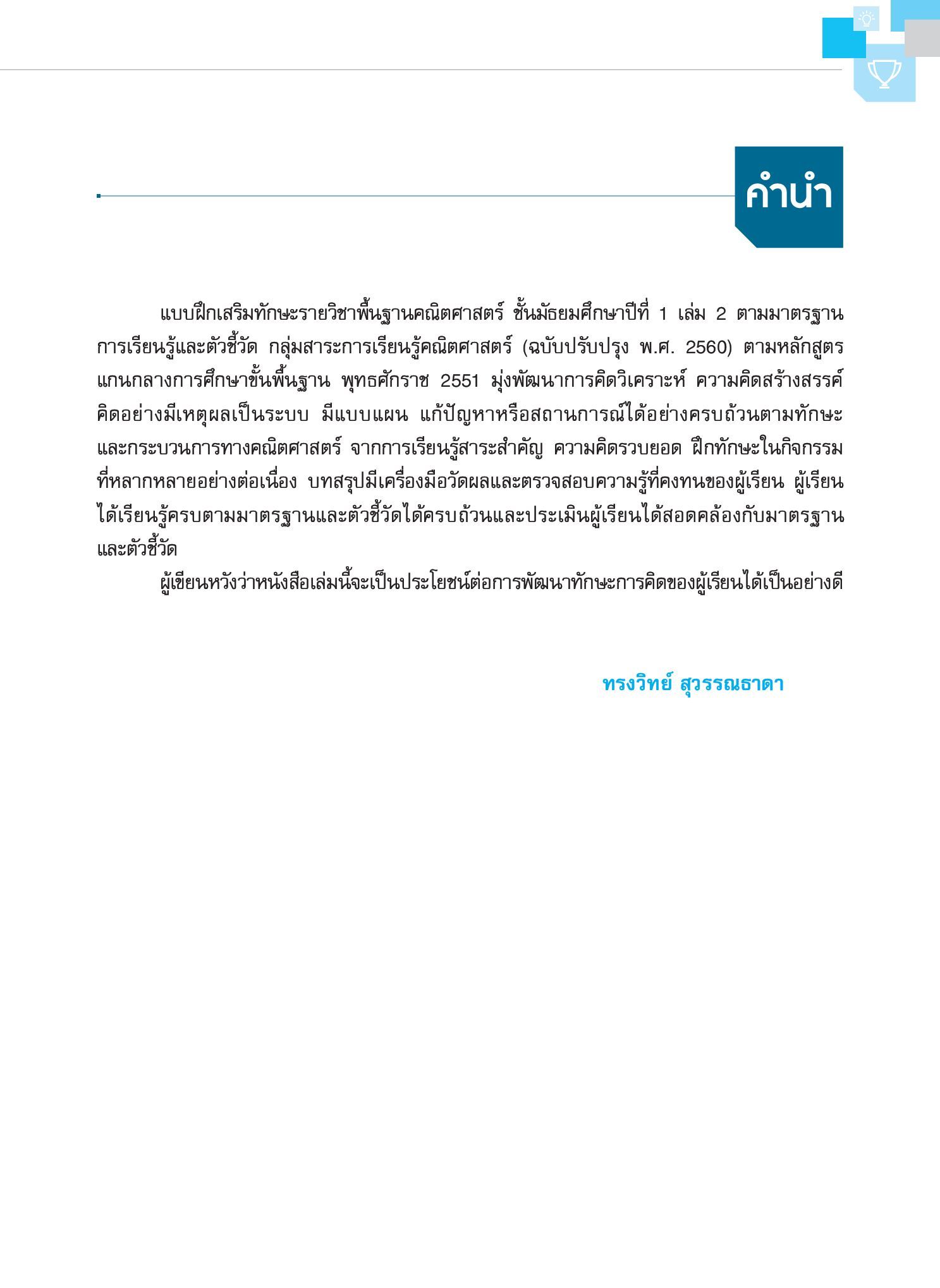 คำนำ

แบบฝึกเสริมทักษะรายวิชาพื้นฐานคณิตศาสตร์ ชั้นมัธยมศึกษาปีที่ 1 เล่ม 2 ตามมาตรฐานการเรียนรู้และตัวชี้วัด กลุ่มสาระการเรียนรู้คณิตศาสตร์ (ฉบับปรับปรุง พ.ศ. 2560) ตามหลักสูตรแกนกลางการศึกษาขั้นพื้นฐาน พุทธศักราช 2551 มุ่งพัฒนาการคิดวิเคราะห์ ความคิดสร้างสรรค์ คิดอย่างมีเหตุผลเป็นระบบ มีแบบแผน แก้ปัญหาหรือสถานการณ์ได้อย่างครบถ้วนตามทักษะและกระบวนการทางคณิตศาสตร์ จากการเรียนรู้สาระสำคัญ ความคิดรวบยอด ฝึกทักษะในกิจกรรมที่หลากหลายอย่างต่อเนื่อง บทสรุปมีเครื่องมือวัดผลและตรวจสอบความรู้ที่คงทนของผู้เรียน ผู้เรียนได้เรียนรู้ครบตามมาตรฐานและตัวชี้วัดได้ครบถ้วนและประเมินผู้เรียนได้สอดคล้องกับมาตรฐานและตัวชี้วัด

ผู้เขียนหวังว่าหนังสือเล่มนี้จะเป็นประโยชน์ต่อการพัฒนาทักษะการคิดของผู้เรียนได้เป็นอย่างดี

ทรงวิทย์ สุวรรณธาดา